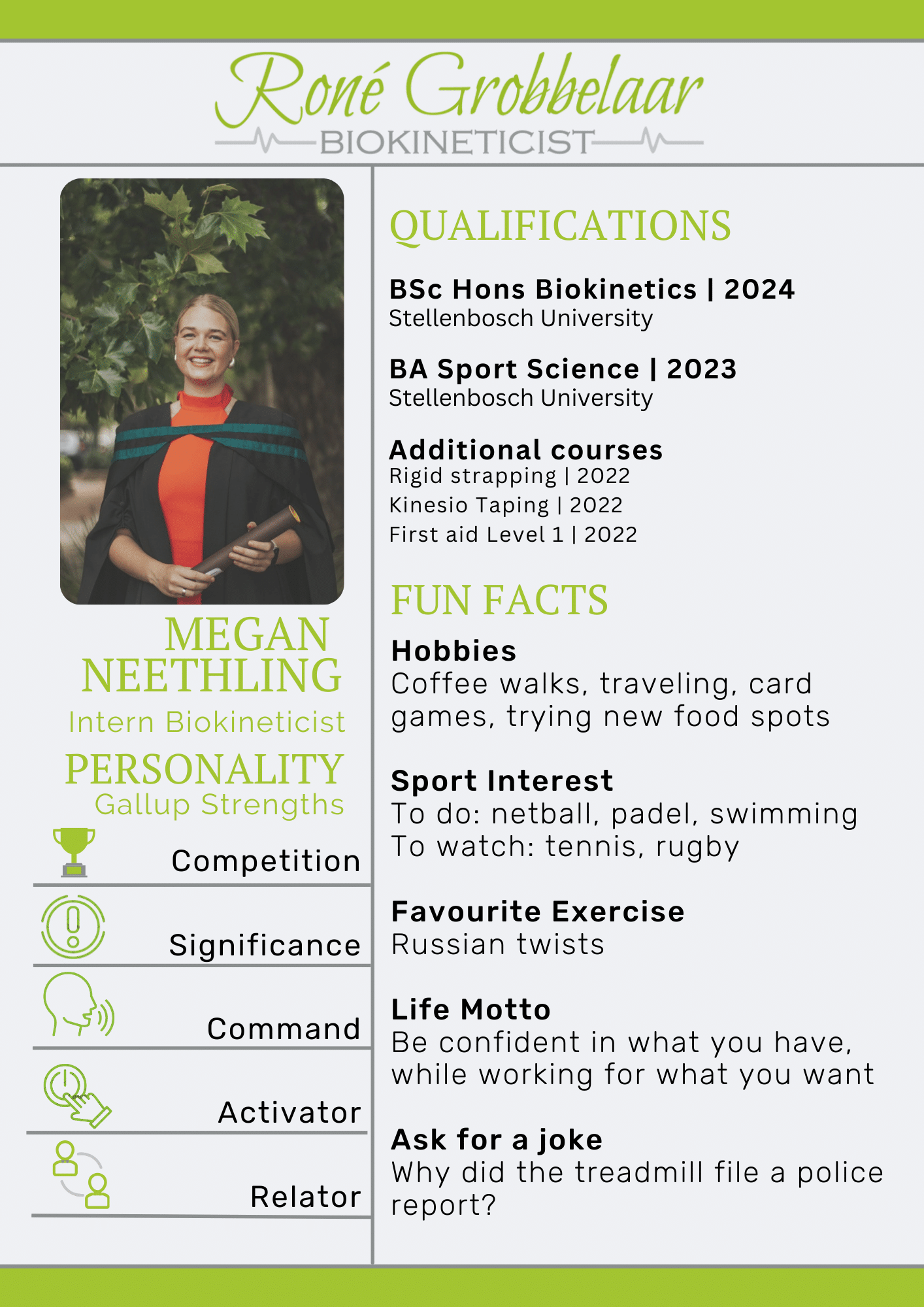 Roné Grobbelaar
BIOKINETICIST

MEGAN NEETHLING
Intern Biokineticist

PERSONALITY
Gallup Strengths

Competition

Significance

Command

Activator

Relator

QUALIFICATIONS

BSc Hons Biokinetics | 2024
Stellenbosch University

BA Sport Science | 2023
Stellenbosch University

Additional courses
Rigid strapping | 2022
Kinesio Taping | 2022
First aid Level 1 | 2022

FUN FACTS

Hobbies
Coffee walks, traveling, card games, trying new food spots

Sport Interest
To do: netball, padel, swimming
To watch: tennis, rugby

Favourite Exercise
Russian twists

Life Motto
Be confident in what you have, while working for what you want

Ask for a joke
Why did the treadmill file a police report?